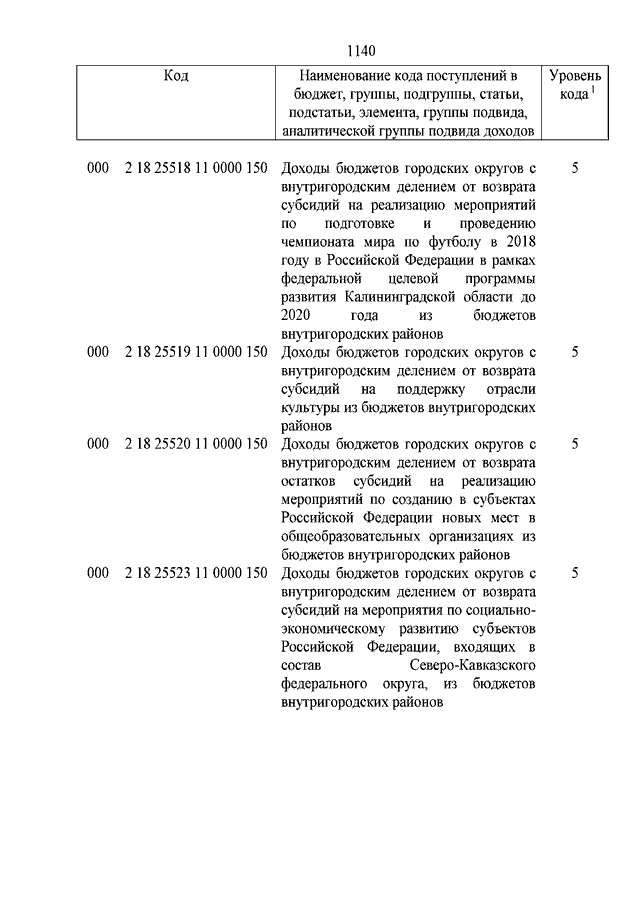 1140

| Код | Наименование кода поступлений в бюджет, группы, подгруппы, статьи, подстатьи, элемента, группы подвида, аналитической группы подвида доходов | Уровень кода $^1$ |
|---|---|---|
| 000 2 18 25518 11 0000 150 | Доходы бюджетов городских округов с внутригородским делением от возврата субсидий на реализацию мероприятий по подготовке и проведению чемпионата мира по футболу в 2018 году в Российской Федерации в рамках федеральной целевой программы развития Калининградской области до 2020 года из бюджетов внутригородских районов | 5 |
| 000 2 18 25519 11 0000 150 | Доходы бюджетов городских округов с внутригородским делением от возврата субсидий на поддержку отрасли культуры из бюджетов внутригородских районов | 5 |
| 000 2 18 25520 11 0000 150 | Доходы бюджетов городских округов с внутригородским делением от возврата остатков субсидий на реализацию мероприятий по созданию в субъектах Российской Федерации новых мест в общеобразовательных организациях из бюджетов внутригородских районов | 5 |
| 000 2 18 25523 11 0000 150 | Доходы бюджетов городских округов с внутригородским делением от возврата субсидий на мероприятия по социально-экономическому развитию субъектов Российской Федерации, входящих в состав Северо-Кавказского федерального округа, из бюджетов внутригородских районов | 5 |